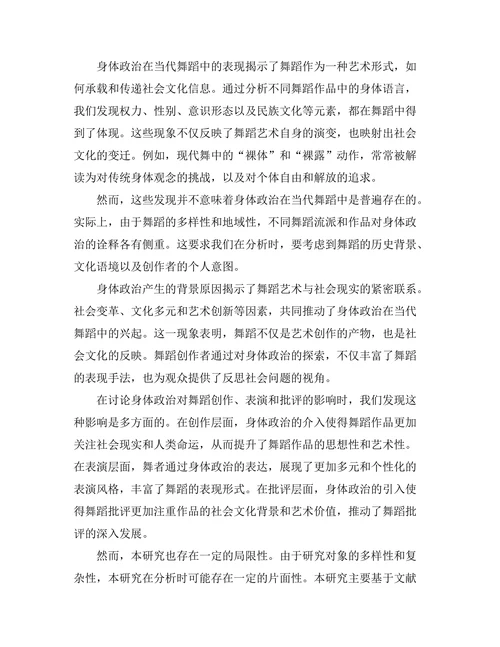 身体政治在当代舞蹈中的表现揭示了舞蹈作为一种艺术形式，如何承载和传递社会文化信息。通过分析不同舞蹈作品中的身体语言，我们发现权力、性别、意识形态以及民族文化等元素，都在舞蹈中得到了体现。这些现象不仅反映了舞蹈艺术自身的演变，也映射出社会文化的变迁。例如，现代舞中的“裸体”和“裸露”动作，常常被解读为对传统身体观念的挑战，以及对个体自由和解放的追求。

然而，这些发现并不意味着身体政治在当代舞蹈中是普遍存在的。实际上，由于舞蹈的多样性和地域性，不同舞蹈流派和作品对身体政治的诠释各有侧重。这要求我们在分析时，要考虑到舞蹈的历史背景、文化语境以及创作者的个人意图。

身体政治产生的背景原因揭示了舞蹈艺术与社会现实的紧密联系。社会变革、文化多元和艺术创新等因素，共同推动了身体政治在当代舞蹈中的兴起。这一现象表明，舞蹈不仅是艺术创作的产物，也是社会文化的反映。舞蹈创作者通过对身体政治的探索，不仅丰富了舞蹈的表现手法，也为观众提供了反思社会问题的视角。

在讨论身体政治对舞蹈创作、表演和批评的影响时，我们发现这种影响是多方面的。在创作层面，身体政治的介入使得舞蹈作品更加关注社会现实和人类命运，从而提升了舞蹈作品的思想性和艺术性。在表演层面，舞者通过身体政治的表达，展现了更加多元和个性化的表演风格，丰富了舞蹈的表现形式。在批评层面，身体政治的引入使得舞蹈批评更加注重作品的社会文化背景和艺术价值，推动了舞蹈批评的深入发展。

然而，本研究也存在一定的局限性。由于研究对象的多样性和复杂性，本研究在分析时可能存在一定的片面性。本研究主要基于文献